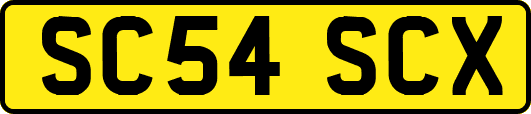 SC54 SCX